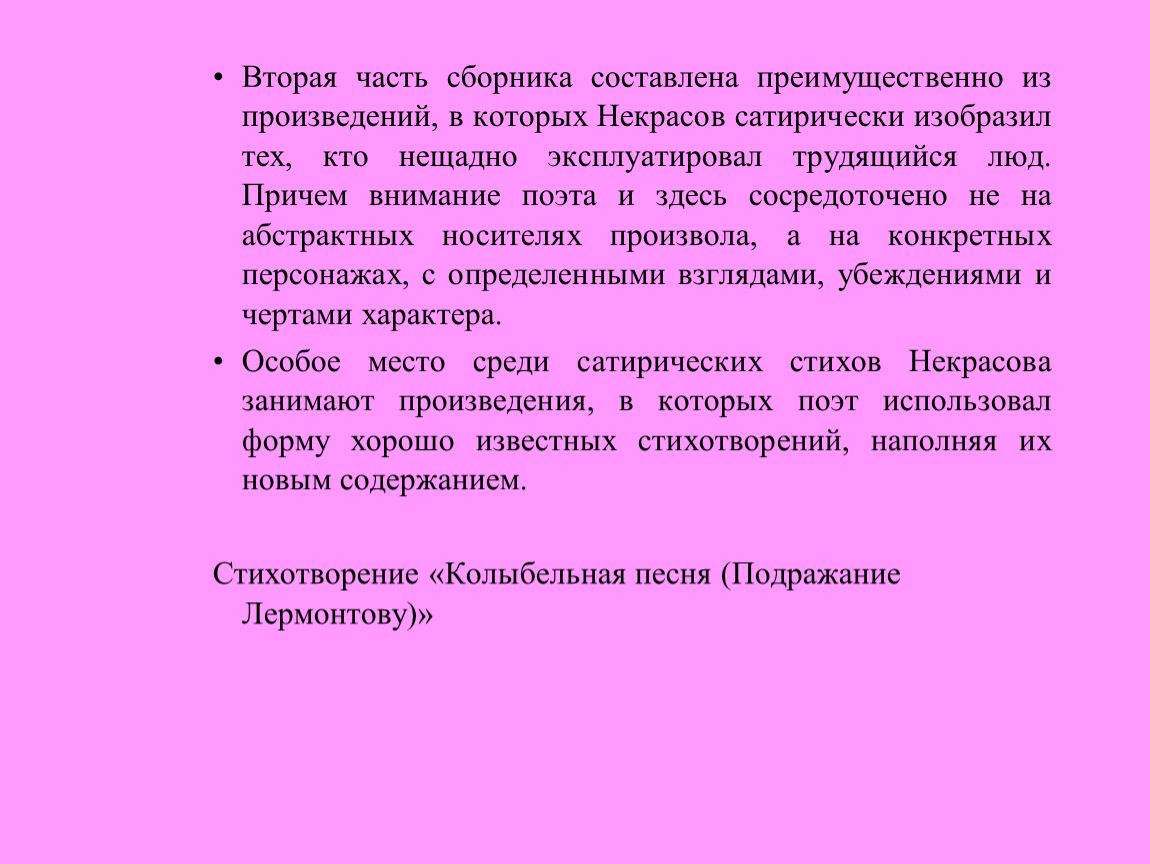 • Вторая часть сборника составлена преимущественно из произведений, в которых Некрасов сатирически изобразил тех, кто нещадно эксплуатировал трудящийся люд. Причем внимание поэта и здесь сосредоточено не на абстрактных носителях произвола, а на конкретных персонажах, с определенными взглядами, убеждениями и чертами характера.

• Особое место среди сатирических стихов Некрасова занимают произведения, в которых поэт использовал форму хорошо известных стихотворений, наполняя их новым содержанием.

Стихотворение «Колыбельная песня (Подражание Лермонтову)»